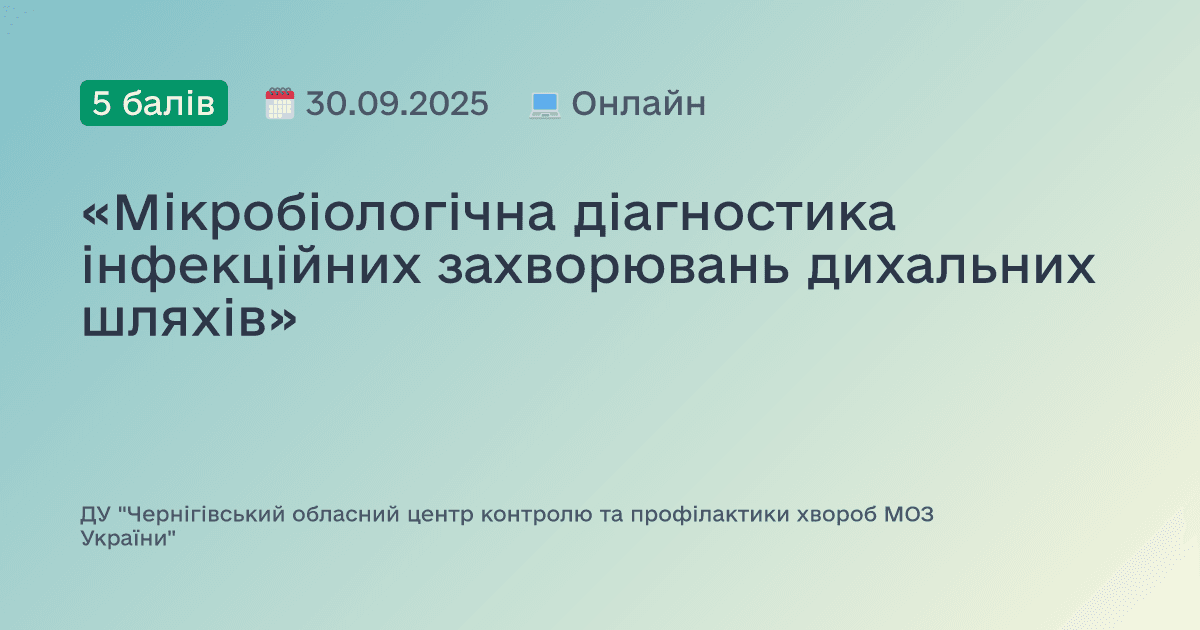 5 балів 30.09.2025 Онлайн

«Мікробіологічна діагностика інфекційних захворювань дихальних шляхів»

ДУ "Чернігівський обласний центр контролю та профілактики хвороб МОЗ України"